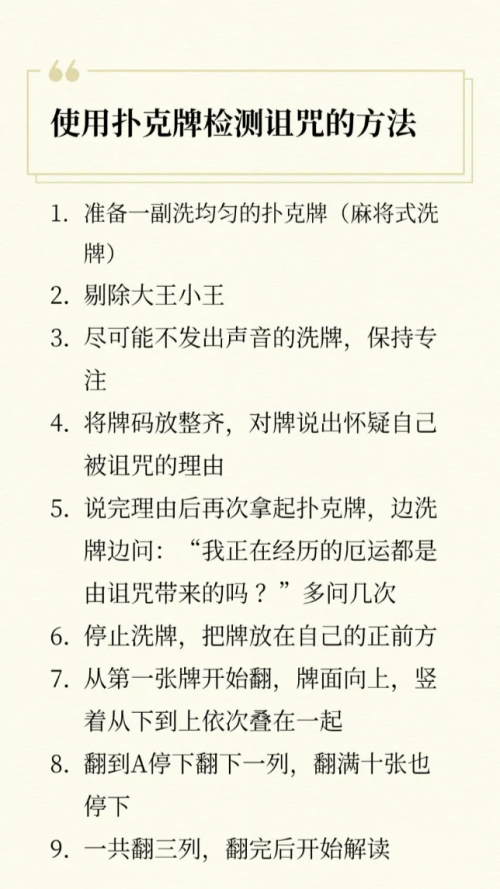 使用扑克牌检测诅咒的方法

1. 准备一副洗均匀的扑克牌（麻将式洗牌）
2. 剔除大王小王
3. 尽可能不发出声音的洗牌，保持专注
4. 将牌码放整齐，对牌说出怀疑自己被诅咒的理由
5. 说完理由后再次拿起扑克牌，边洗牌边问：“我正在经历的厄运都是由诅咒带来的吗？”多问几次
6. 停止洗牌，把牌放在自己的正前方
7. 从第一张牌开始翻，牌面向上，竖着从下到上依次叠在一起
8. 翻到A停下翻下一列，翻满十张也停下
9. 一共翻三列，翻完后开始解读